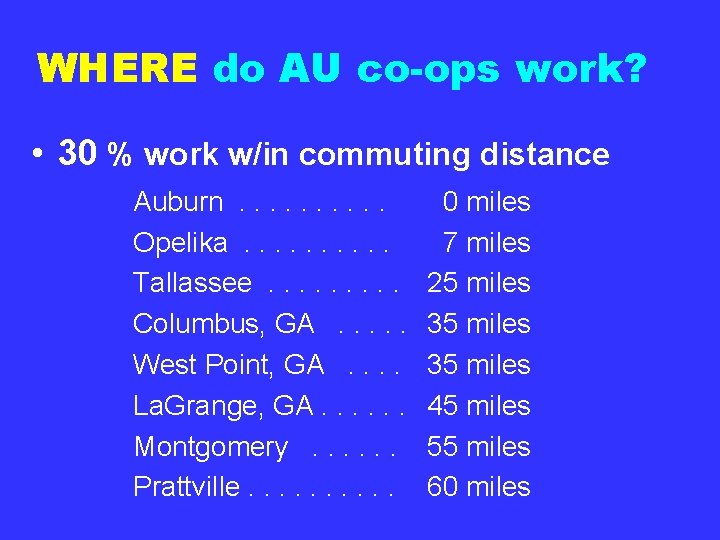 WHERE do AU co-ops work?

• 30 % work w/in commuting distance

Auburn . . . . . . . . . . 0 miles
Opelika . . . . . . . . . . 7 miles
Tallassee . . . . . . . . . 25 miles
Columbus, GA . . . . . 35 miles
West Point, GA . . . . 35 miles
LaGrange, GA . . . . . . 45 miles
Montgomery . . . . . . 55 miles
Prattville . . . . . . . . . . 60 miles